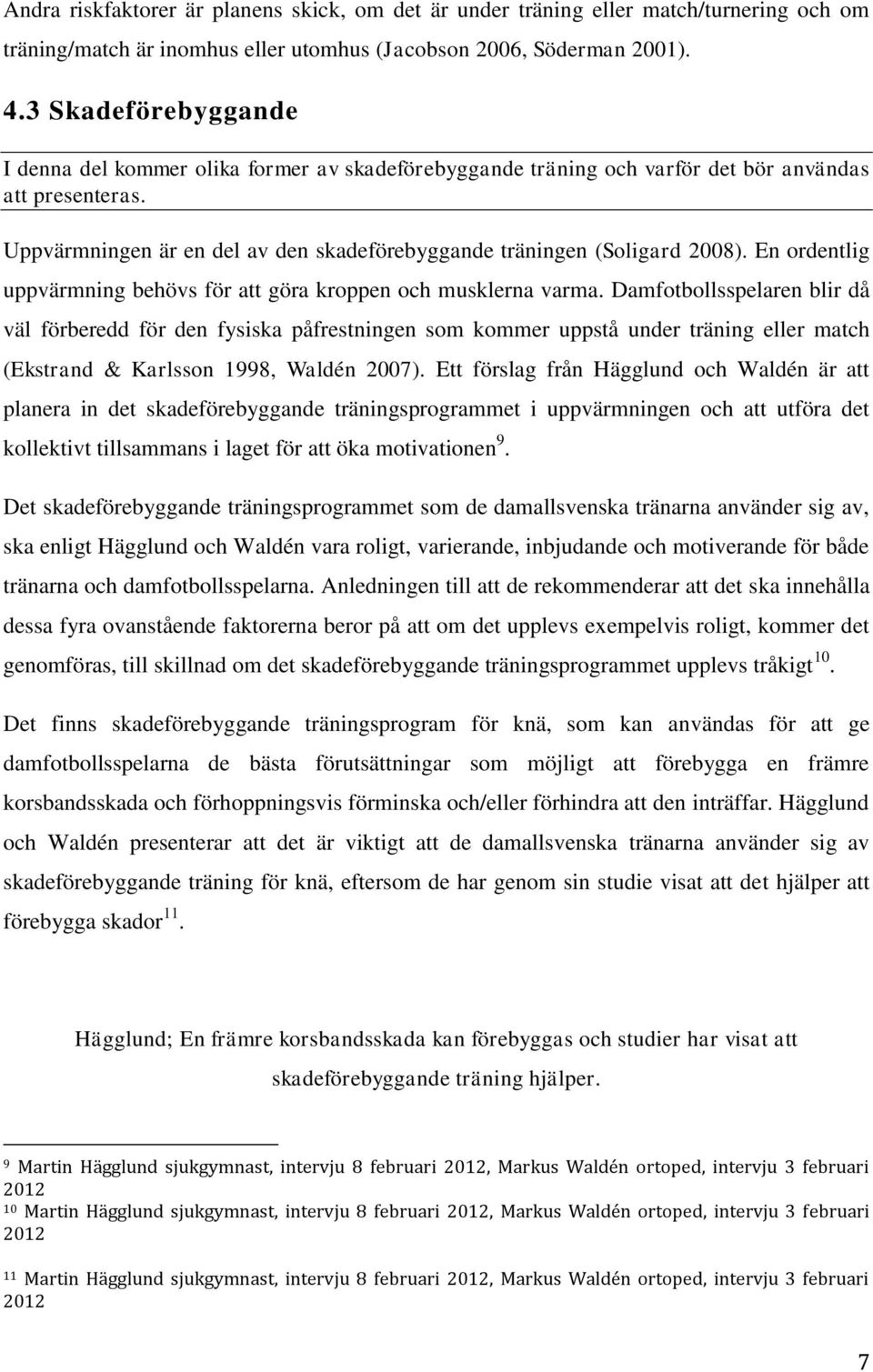 Andra riskfaktorer är planens skick, om det är under träning eller match/turnering och om träning/match är inomhus eller utomhus (Jacobson 2006, Söderman 2001).

4.3 Skadeförebyggande

I denna del kommer olika former av skadeförebyggande träning och varför det bör användas att presenteras.

Uppvärmningen är en del av den skadeförebyggande träningen (Soligard 2008). En ordentlig uppvärmning behövs för att göra kroppen och musklerna varma. Damfotbollsspelaren blir då väl förberedd för den fysiska påfrestningen som kommer uppstå under träning eller match (Ekstrand & Karlsson 1998, Waldén 2007). Ett förslag från Hägglund och Waldén är att planera in det skadeförebyggande träningsprogrammet i uppvärmningen och att utföra det kollektivt tillsammans i laget för att öka motivationen$^{9}$.

Det skadeförebyggande träningsprogrammet som de damallsvenska tränarna använder sig av, ska enligt Hägglund och Waldén vara roligt, varierande, inbjudande och motiverande för både tränarna och damfotbollsspelarna. Anledningen till att de rekommenderar att det ska innehålla dessa fyra ovanstående faktorerna beror på att om det upplevs exempelvis roligt, kommer det genomföras, till skillnad om det skadeförebyggande träningsprogrammet upplevs tråkigt$^{10}$.

Det finns skadeförebyggande träningsprogram för knä, som kan användas för att ge damfotbollsspelarna de bästa förutsättningar som möjligt att förebygga en främre korsbandsskada och förhoppningsvis förminska och/eller förhindra att den inträffar. Hägglund och Waldén presenterar att det är viktigt att de damallsvenska tränarna använder sig av skadeförebyggande träning för knä, eftersom de har genom sin studie visat att det hjälper att förebygga skador$^{11}$.

Hägglund; En främre korsbandsskada kan förebyggas och studier har visat att skadeförebyggande träning hjälper.

$^{9}$ Martin Hägglund sjukgymnast, intervju 8 februari 2012, Markus Waldén ortoped, intervju 3 februari 2012
$^{10}$ Martin Hägglund sjukgymnast, intervju 8 februari 2012, Markus Waldén ortoped, intervju 3 februari 2012

$^{11}$ Martin Hägglund sjukgymnast, intervju 8 februari 2012, Markus Waldén ortoped, intervju 3 februari 2012

7